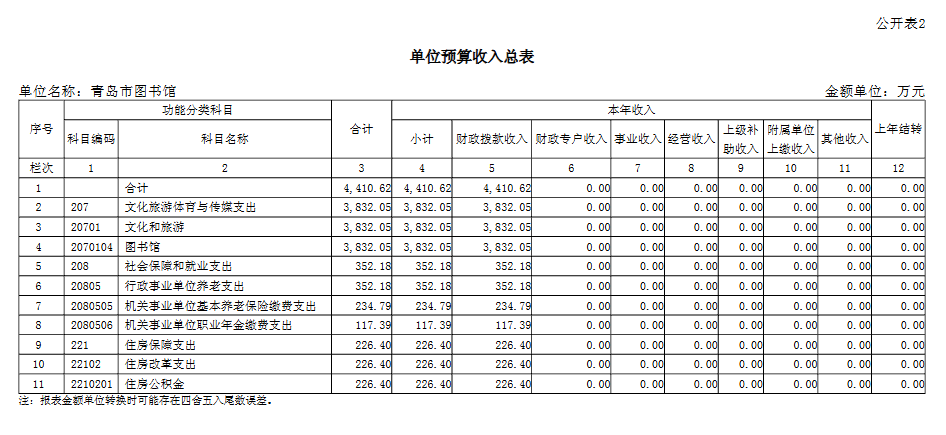 公开表2

单位预算收入总表

单位名称：青岛市图书馆

金额单位：万元

| 序号 | 功能分类科目 | | 合计 | 本年收入 | | | | | | | | 上年结转 |
|---|---|---|---|---|---|---|---|---|---|---|---|---|
| | 科目编码 | 科目名称 | | 小计 | 财政拨款收入 | 财政专户收入 | 事业收入 | 经营收入 | 上级补助收入 | 附属单位上缴收入 | 其他收入 | |
| 栏次 | 1 | 2 | 3 | 4 | 5 | 6 | 7 | 8 | 9 | 10 | 11 | 12 |
| 1 | | 合计 | 4,410.62 | 4,410.62 | 4,410.62 | 0.00 | 0.00 | 0.00 | 0.00 | 0.00 | 0.00 | 0.00 |
| 2 | 207 | 文化旅游体育与传媒支出 | 3,832.05 | 3,832.05 | 3,832.05 | 0.00 | 0.00 | 0.00 | 0.00 | 0.00 | 0.00 | 0.00 |
| 3 | 20701 | 文化和旅游 | 3,832.05 | 3,832.05 | 3,832.05 | 0.00 | 0.00 | 0.00 | 0.00 | 0.00 | 0.00 | 0.00 |
| 4 | 2070104 | 图书馆 | 3,832.05 | 3,832.05 | 3,832.05 | 0.00 | 0.00 | 0.00 | 0.00 | 0.00 | 0.00 | 0.00 |
| 5 | 208 | 社会保障和就业支出 | 352.18 | 352.18 | 352.18 | 0.00 | 0.00 | 0.00 | 0.00 | 0.00 | 0.00 | 0.00 |
| 6 | 20805 | 行政事业单位养老支出 | 352.18 | 352.18 | 352.18 | 0.00 | 0.00 | 0.00 | 0.00 | 0.00 | 0.00 | 0.00 |
| 7 | 2080505 | 机关事业单位基本养老保险缴费支出 | 234.79 | 234.79 | 234.79 | 0.00 | 0.00 | 0.00 | 0.00 | 0.00 | 0.00 | 0.00 |
| 8 | 2080506 | 机关事业单位职业年金缴费支出 | 117.39 | 117.39 | 117.39 | 0.00 | 0.00 | 0.00 | 0.00 | 0.00 | 0.00 | 0.00 |
| 9 | 221 | 住房保障支出 | 226.40 | 226.40 | 226.40 | 0.00 | 0.00 | 0.00 | 0.00 | 0.00 | 0.00 | 0.00 |
| 10 | 22102 | 住房改革支出 | 226.40 | 226.40 | 226.40 | 0.00 | 0.00 | 0.00 | 0.00 | 0.00 | 0.00 | 0.00 |
| 11 | 2210201 | 住房公积金 | 226.40 | 226.40 | 226.40 | 0.00 | 0.00 | 0.00 | 0.00 | 0.00 | 0.00 | 0.00 |

注：报表金额单位转换时可能存在四舍五入尾数误差。